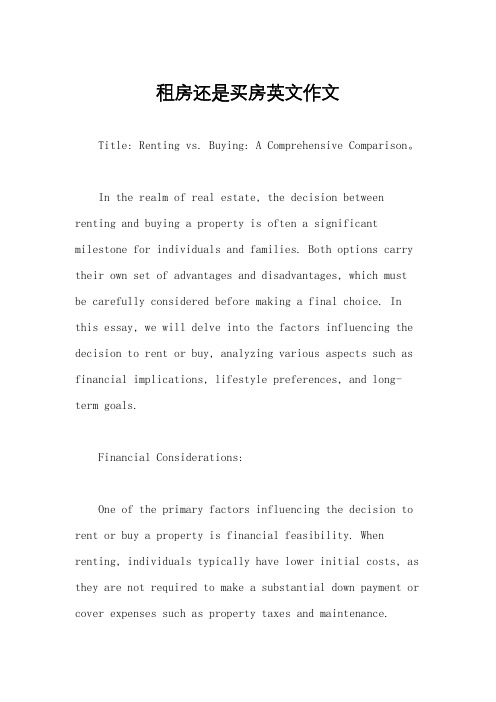 租房还是买房英文作文

Title: Renting vs. Buying: A Comprehensive Comparison。

In the realm of real estate, the decision between renting and buying a property is often a significant milestone for individuals and families. Both options carry their own set of advantages and disadvantages, which must be carefully considered before making a final choice. In this essay, we will delve into the factors influencing the decision to rent or buy, analyzing various aspects such as financial implications, lifestyle preferences, and long-term goals.

Financial Considerations:

One of the primary factors influencing the decision to rent or buy a property is financial feasibility. When renting, individuals typically have lower initial costs, as they are not required to make a substantial down payment or cover expenses such as property taxes and maintenance.